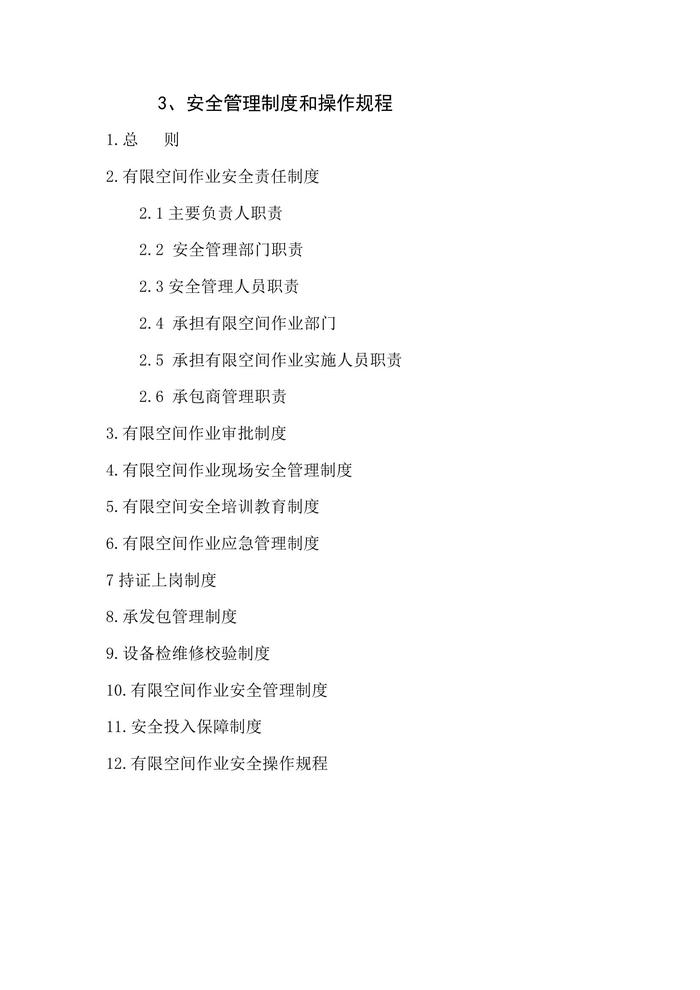 3、安全管理制度和操作规程

1.总 则

2.有限空间作业安全责任制度

2.1主要负责人职责

2.2安全管理部门职责

2.3安全管理人员职责

2.4承担有限空间作业部门

2.5承担有限空间作业实施人员职责

2.6承包商管理职责

3.有限空间作业审批制度

4.有限空间作业现场安全管理制度

5.有限空间安全培训教育制度

6.有限空间作业应急管理制度

7持证上岗制度

8.承发包管理制度

9.设备检维修校验制度

10.有限空间作业安全管理制度

11.安全投入保障制度

12.有限空间作业安全操作规程